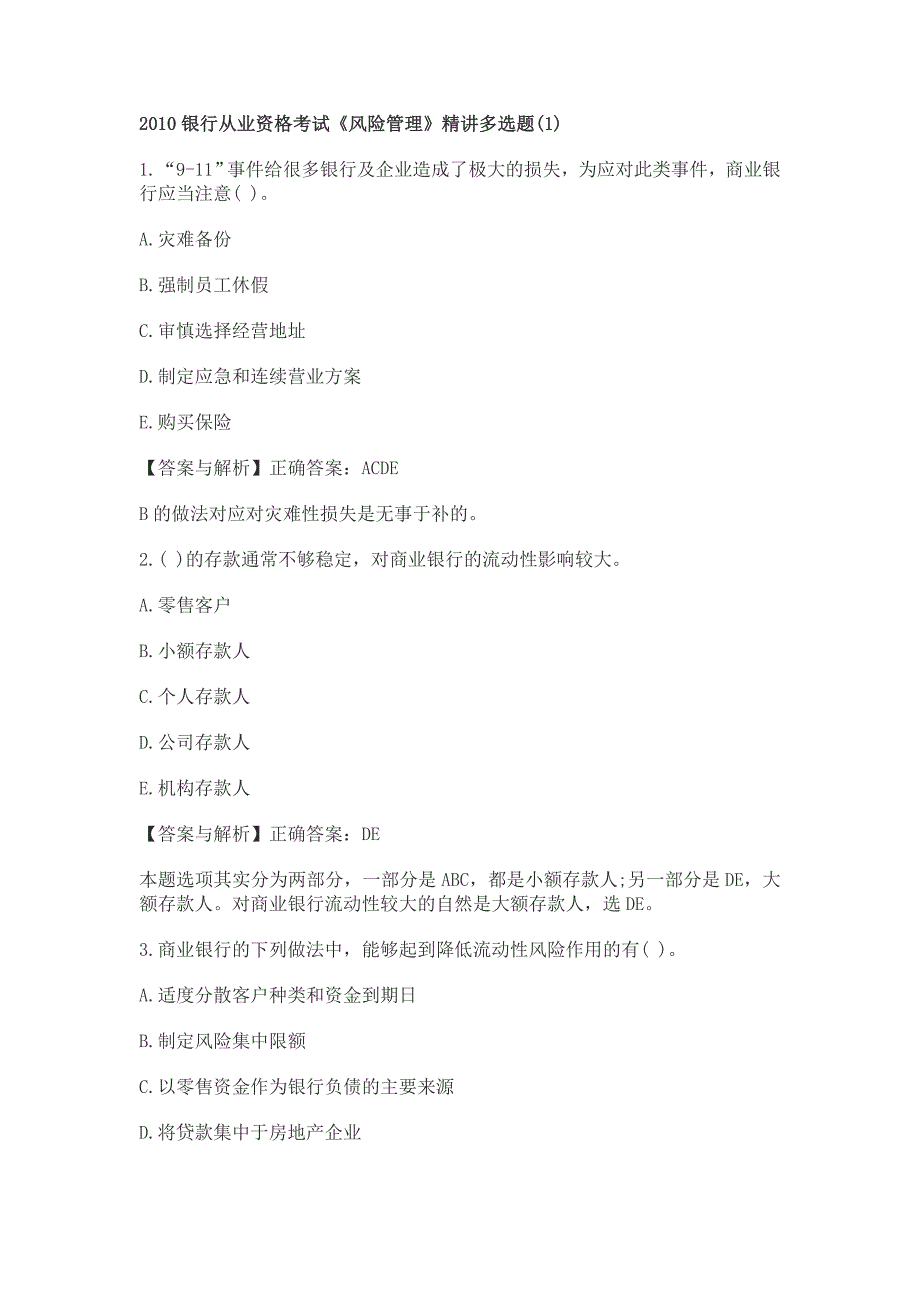 2010 银行从业资格考试《风险管理》精讲多选题(1)

1.“9-11”事件给很多银行及企业造成了极大的损失，为应对此类事件，商业银行应当注意( )。

A.灾难备份

B.强制员工休假

C.审慎选择经营地址

D.制定应急和连续营业方案

E.购买保险

【答案与解析】正确答案：ACDE

B 的做法对应对灾难性损失是无事于补的。

2.( )的存款通常不够稳定，对商业银行的流动性影响较大。

A.零售客户

B.小额存款人

C.个人存款人

D.公司存款人

E.机构存款人

【答案与解析】正确答案：DE

本题选项其实分为两部分，一部分是 ABC，都是小额存款人;另一部分是 DE，大额存款人。对商业银行流动性较大的自然是大额存款人，选 DE。

3.商业银行的下列做法中，能够起到降低流动性风险作用的有( )。

A.适度分散客户种类和资金到期日

B.制定风险集中限额

C.以零售资金作为银行负债的主要来源

D.将贷款集中于房地产企业